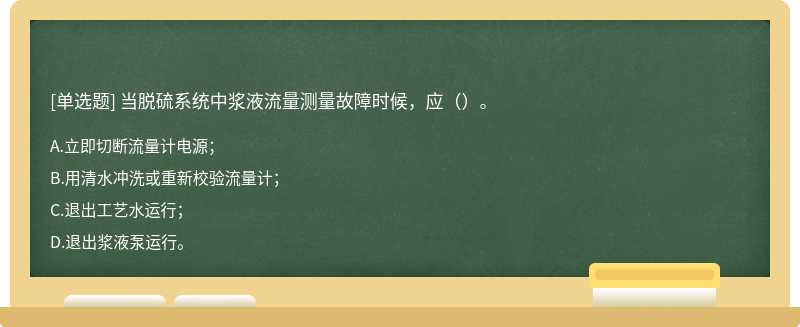 [单选题] 当脱硫系统中浆液流量测量故障时候，应（）。

A.立即切断流量计电源；

B.用清水冲洗或重新校验流量计；

C.退出工艺水运行；

D.退出浆液泵运行。